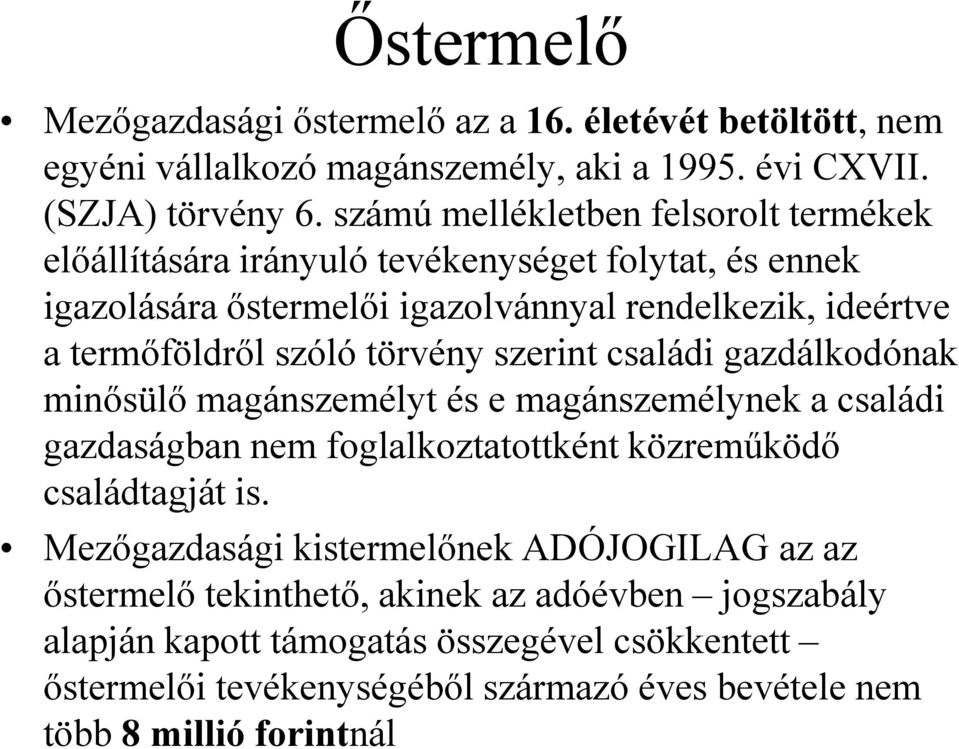 Őstermelő

• Mezőgazdasági őstermelő az a 16. életévét betöltött, nem egyéni vállalkozó magánszemély, aki a 1995. évi CXVII. (SZJA) törvény 6. számú mellékletben felsorolt termékek előállítására irányuló tevékenységet folytat, és ennek igazolására őstermelői igazolvánnyal rendelkezik, ideértve a termőföldről szóló törvény szerint családi gazdálkodónak minősülő magánszemélyt és e magánszemélynek a családi gazdaságban nem foglalkoztatottként közreműködő családtagját is.

• Mezőgazdasági kistermelőnek ADÓJOGILAG az az őstermelő tekinthető, akinek az adóévben – jogszabály alapján kapott támogatás összegével csökkentett – őstermelői tevékenységéből származó éves bevétele nem több 8 millió forintnál